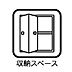 収納スペース